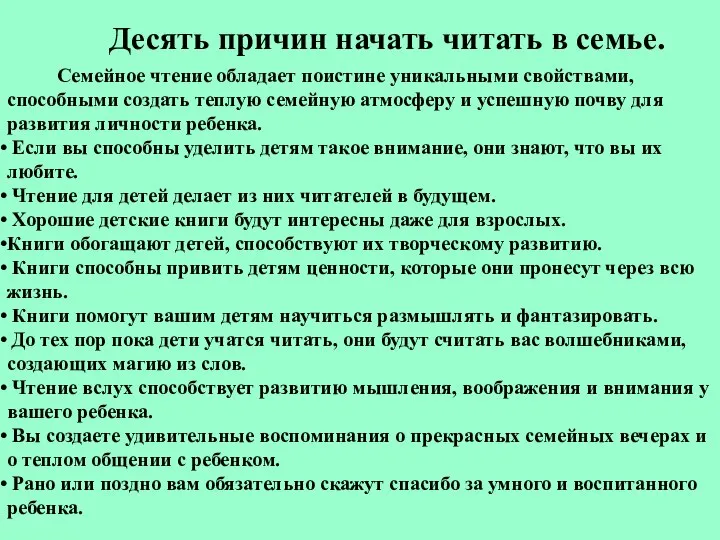 Десять причин начать читать в семье.

Семейное чтение обладает поистине уникальными свойствами, способными создать теплую семейную атмосферу и успешную почву для развития личности ребенка.

• Если вы способны уделить детям такое внимание, они знают, что вы их любите.
• Чтение для детей делает из них читателей в будущем.
• Хорошие детские книги будут интересны даже для взрослых.
•Книги обогащают детей, способствуют их творческому развитию.
• Книги способны привить детям ценности, которые они пронесут через всю жизнь.
• Книги помогут вашим детям научиться размышлять и фантазировать.
• До тех пор пока дети учатся читать, они будут считать вас волшебниками, создающих магию из слов.
• Чтение вслух способствует развитию мышления, воображения и внимания у вашего ребенка.
• Вы создаете удивительные воспоминания о прекрасных семейных вечерах и о теплом общении с ребенком.
• Рано или поздно вам обязательно скажут спасибо за умного и воспитанного ребенка.